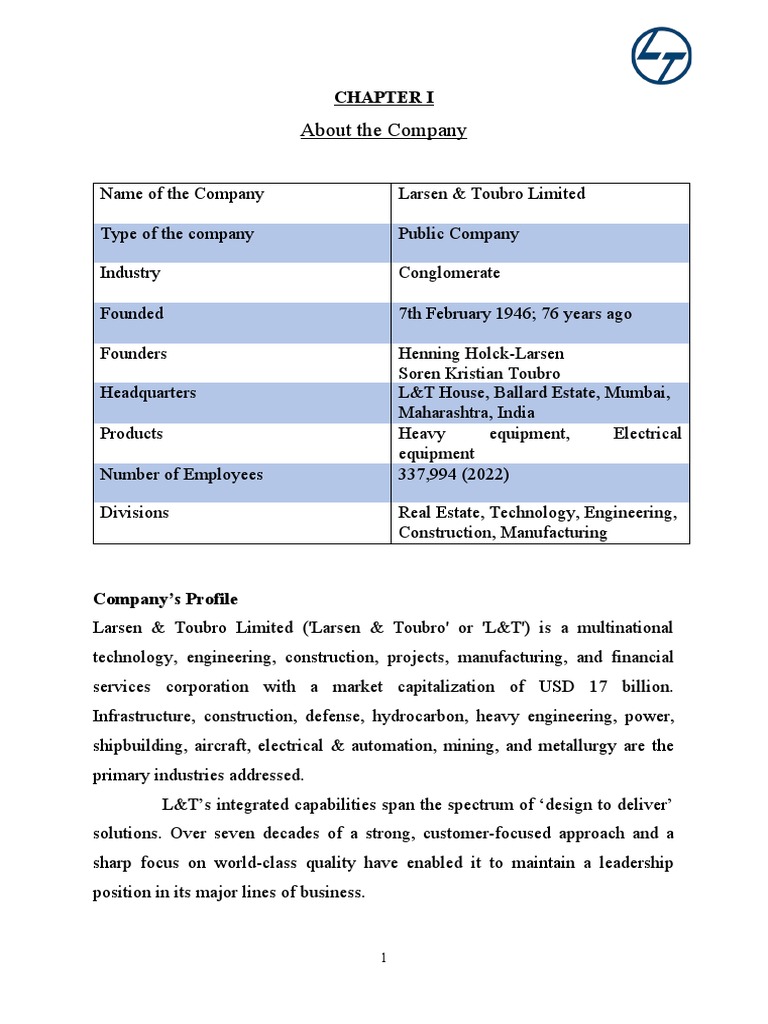 CHAPTER I

About the Company

| Name of the Company | Larsen & Toubro Limited |
|---|---|
| Type of the company | Public Company |
| Industry | Conglomerate |
| Founded | 7th February 1946; 76 years ago |
| Founders | Henning Holck-Larsen Soren Kristian Toubro |
| Headquarters | L&T House, Ballard Estate, Mumbai, Maharashtra, India |
| Products | Heavy equipment, Electrical equipment |
| Number of Employees | 337,994 (2022) |
| Divisions | Real Estate, Technology, Engineering, Construction, Manufacturing |

Company's Profile

Larsen & Toubro Limited ('Larsen & Toubro' or 'L&T') is a multinational technology, engineering, construction, projects, manufacturing, and financial services corporation with a market capitalization of USD 17 billion. Infrastructure, construction, defense, hydrocarbon, heavy engineering, power, shipbuilding, aircraft, electrical & automation, mining, and metallurgy are the primary industries addressed.

L&T's integrated capabilities span the spectrum of 'design to deliver' solutions. Over seven decades of a strong, customer-focused approach and a sharp focus on world-class quality have enabled it to maintain a leadership position in its major lines of business.

1